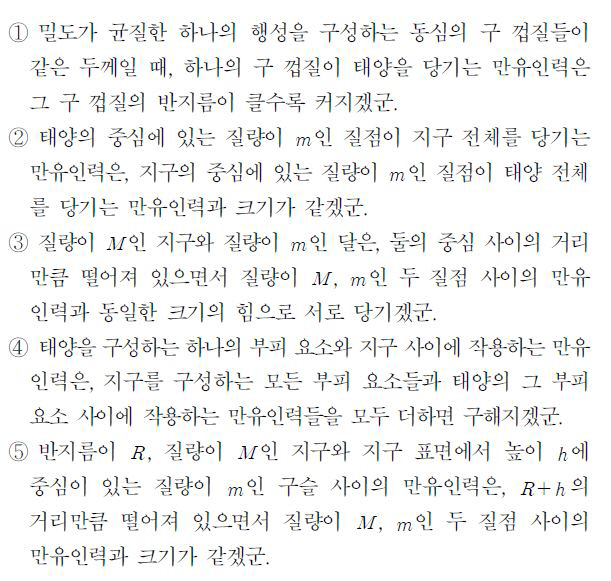 ① 밀도가 균질한 하나의 행성을 구성하는 동심의 구 껍질들이 같은 두께일 때, 하나의 구 껍질이 태양을 당기는 만유인력은 그 구 껍질의 반지름이 클수록 커지겠군.

② 태양의 중심에 있는 질량이 $m$인 질점이 지구 전체를 당기는 만유인력은, 지구의 중심에 있는 질량이 $m$인 질점이 태양 전체를 당기는 만유인력과 크기가 같겠군.

③ 질량이 $M$인 지구와 질량이 $m$인 달은, 둘의 중심 사이의 거리만큼 떨어져 있으면서 질량이 $M$, $m$인 두 질점 사이의 만유인력과 동일한 크기의 힘으로 서로 당기겠군.

④ 태양을 구성하는 하나의 부피 요소와 지구 사이에 작용하는 만유인력은, 지구를 구성하는 모든 부피 요소들과 태양의 그 부피 요소 사이에 작용하는 만유인력들을 모두 더하면 구해지겠군.

⑤ 반지름이 $R$, 질량이 $M$인 지구와 지구 표면에서 높이 $h$에 중심이 있는 질량이 $m$인 구슬 사이의 만유인력은, $R+h$의 거리만큼 떨어져 있으면서 질량이 $M$, $m$인 두 질점 사이의 만유인력과 크기가 같겠군.